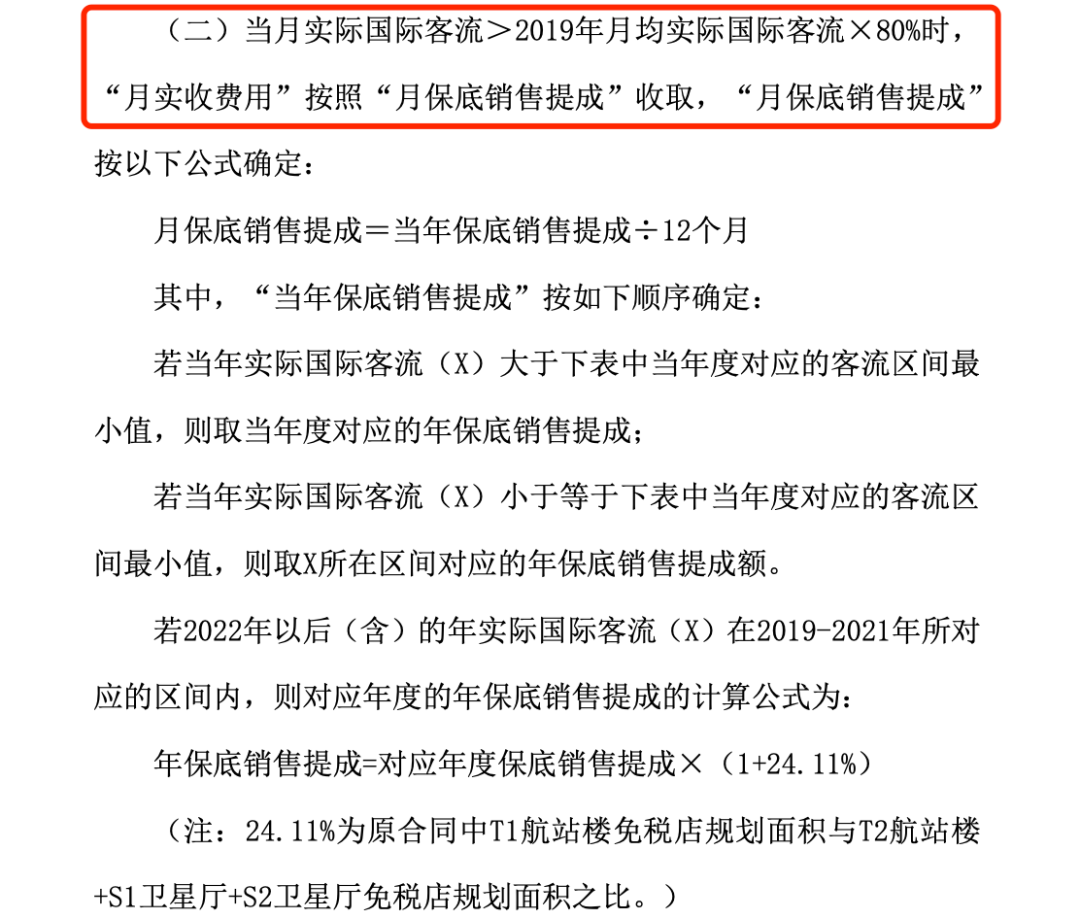 （二）当月实际国际客流＞2019年月均实际国际客流×80%时，“月实收费用”按照“月保底销售提成”收取，“月保底销售提成”按以下公式确定：

月保底销售提成＝当年保底销售提成÷12个月

其中，“当年保底销售提成”按如下顺序确定：

若当年实际国际客流（X）大于下表中当年度对应的客流区间最小值，则取当年度对应的年保底销售提成；

若当年实际国际客流（X）小于等于下表中当年度对应的客流区间最小值，则取X所在区间对应的年保底销售提成额。

若2022年以后（含）的年实际国际客流（X）在2019-2021年所对应的区间内，则对应年度的年保底销售提成的计算公式为：

年保底销售提成=对应年度保底销售提成×（1+24.11%）

（注：24.11%为原合同中T1航站楼免税店规划面积与T2航站楼+S1卫星厅+S2卫星厅免税店规划面积之比。）